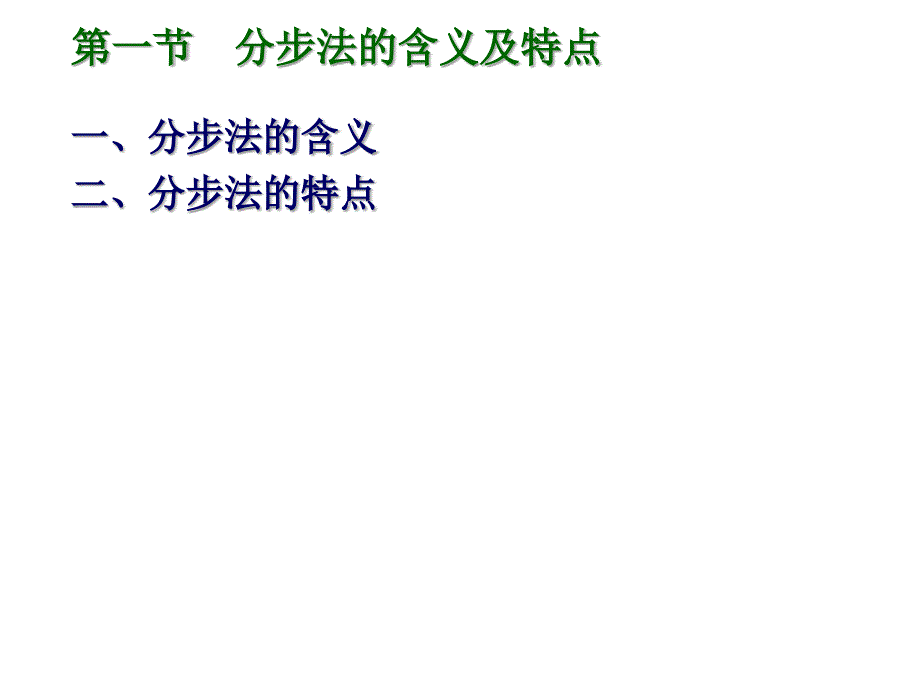 第一节　分步法的含义及特点

一、分步法的含义
二、分步法的特点